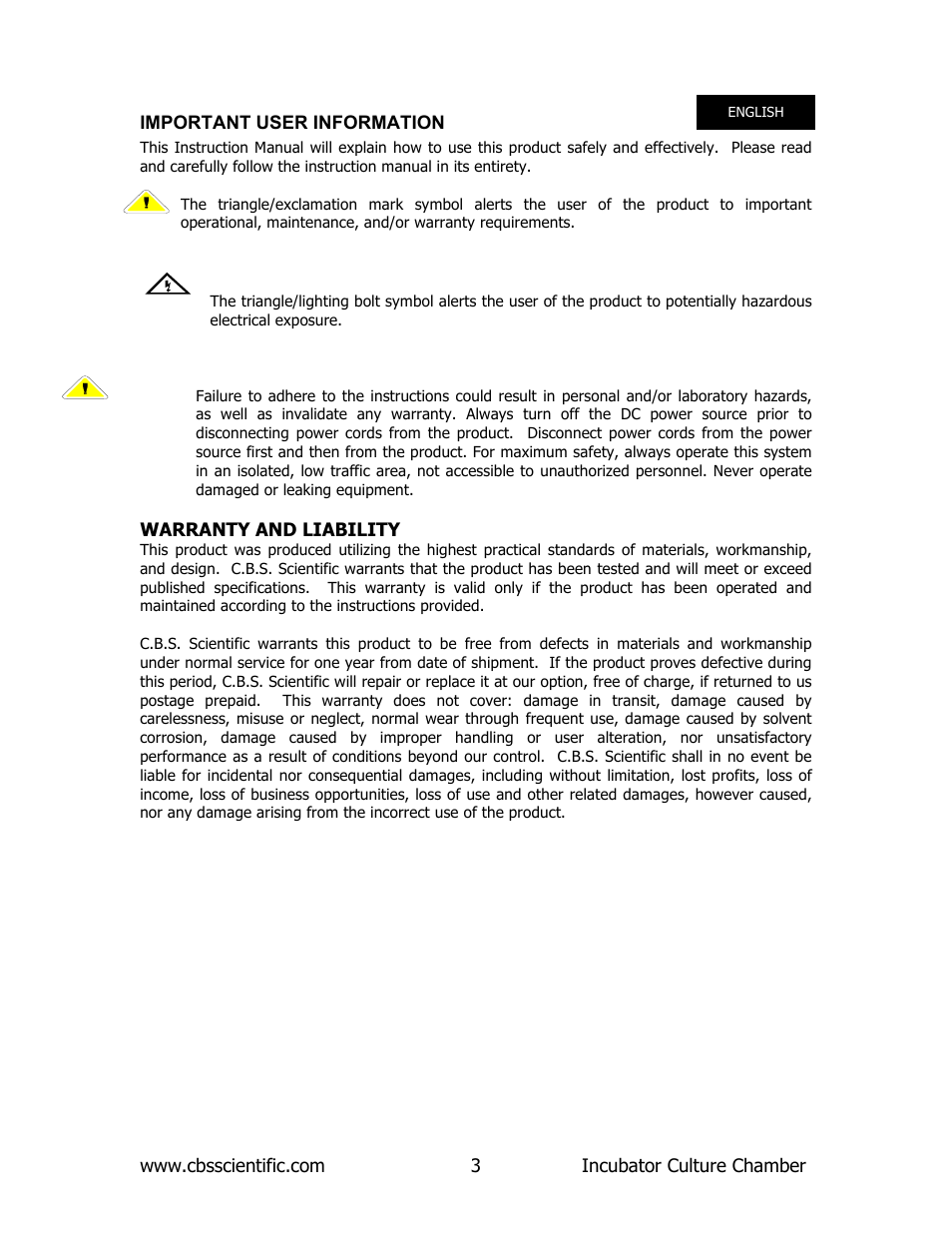 ENGLISH

IMPORTANT USER INFORMATION

This Instruction Manual will explain how to use this product safely and effectively. Please read and carefully follow the instruction manual in its entirety.

The triangle/exclamation mark symbol alerts the user of the product to important operational, maintenance, and/or warranty requirements.

The triangle/lighting bolt symbol alerts the user of the product to potentially hazardous electrical exposure.

Failure to adhere to the instructions could result in personal and/or laboratory hazards, as well as invalidate any warranty. Always turn off the DC power source prior to disconnecting power cords from the product. Disconnect power cords from the power source first and then from the product. For maximum safety, always operate this system in an isolated, low traffic area, not accessible to unauthorized personnel. Never operate damaged or leaking equipment.

WARRANTY AND LIABILITY

This product was produced utilizing the highest practical standards of materials, workmanship, and design. C.B.S. Scientific warrants that the product has been tested and will meet or exceed published specifications. This warranty is valid only if the product has been operated and maintained according to the instructions provided.

C.B.S. Scientific warrants this product to be free from defects in materials and workmanship under normal service for one year from date of shipment. If the product proves defective during this period, C.B.S. Scientific will repair or replace it at our option, free of charge, if returned to us postage prepaid. This warranty does not cover: damage in transit, damage caused by carelessness, misuse or neglect, normal wear through frequent use, damage caused by solvent corrosion, damage caused by improper handling or user alteration, nor unsatisfactory performance as a result of conditions beyond our control. C.B.S. Scientific shall in no event be liable for incidental nor consequential damages, including without limitation, lost profits, loss of income, loss of business opportunities, loss of use and other related damages, however caused, nor any damage arising from the incorrect use of the product.

www.cbsscientific.com 3 Incubator Culture Chamber